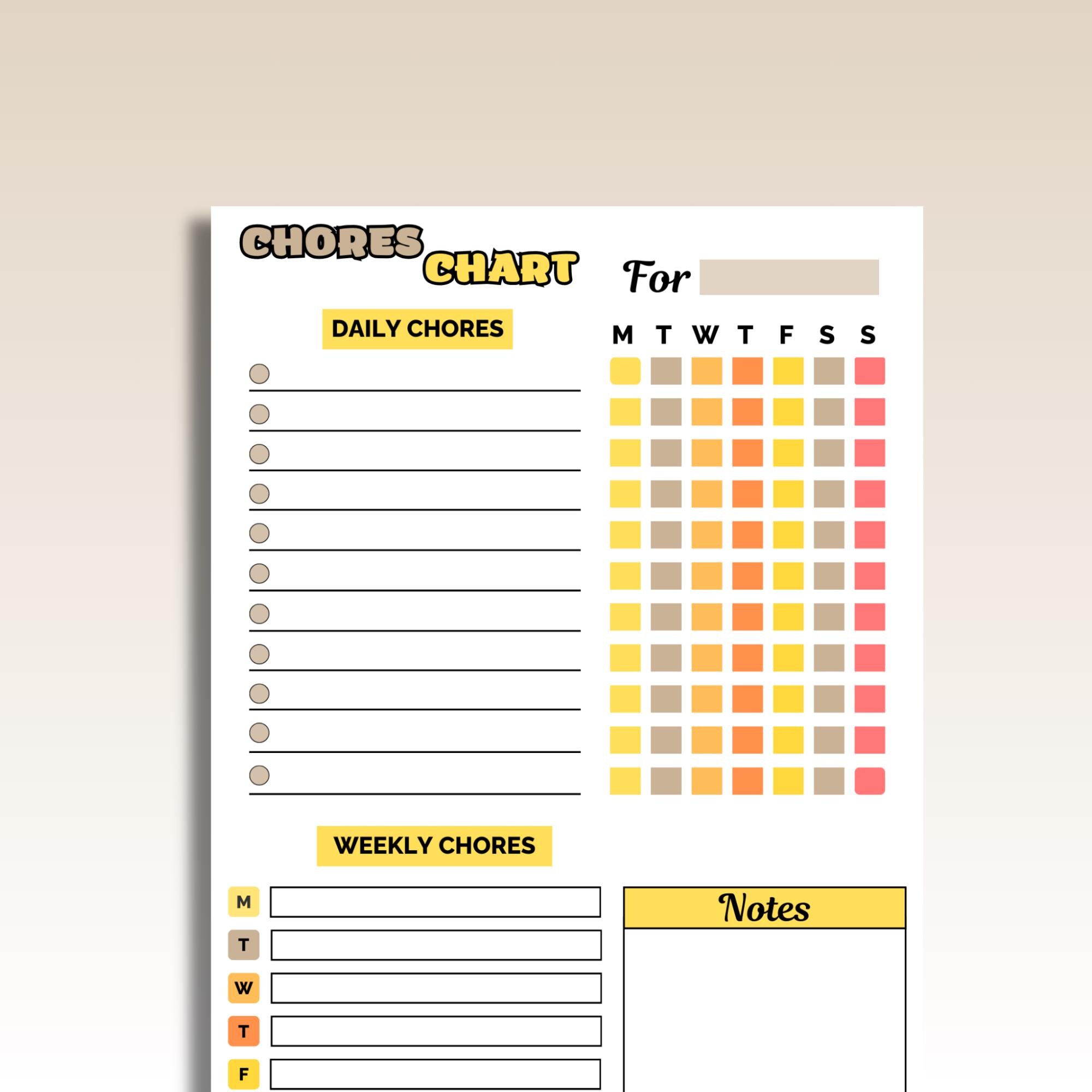 CHORES CHART

For

DAILY CHORES

M T W T F S S

WEEKLY CHORES

M

T

W

T

F

Notes